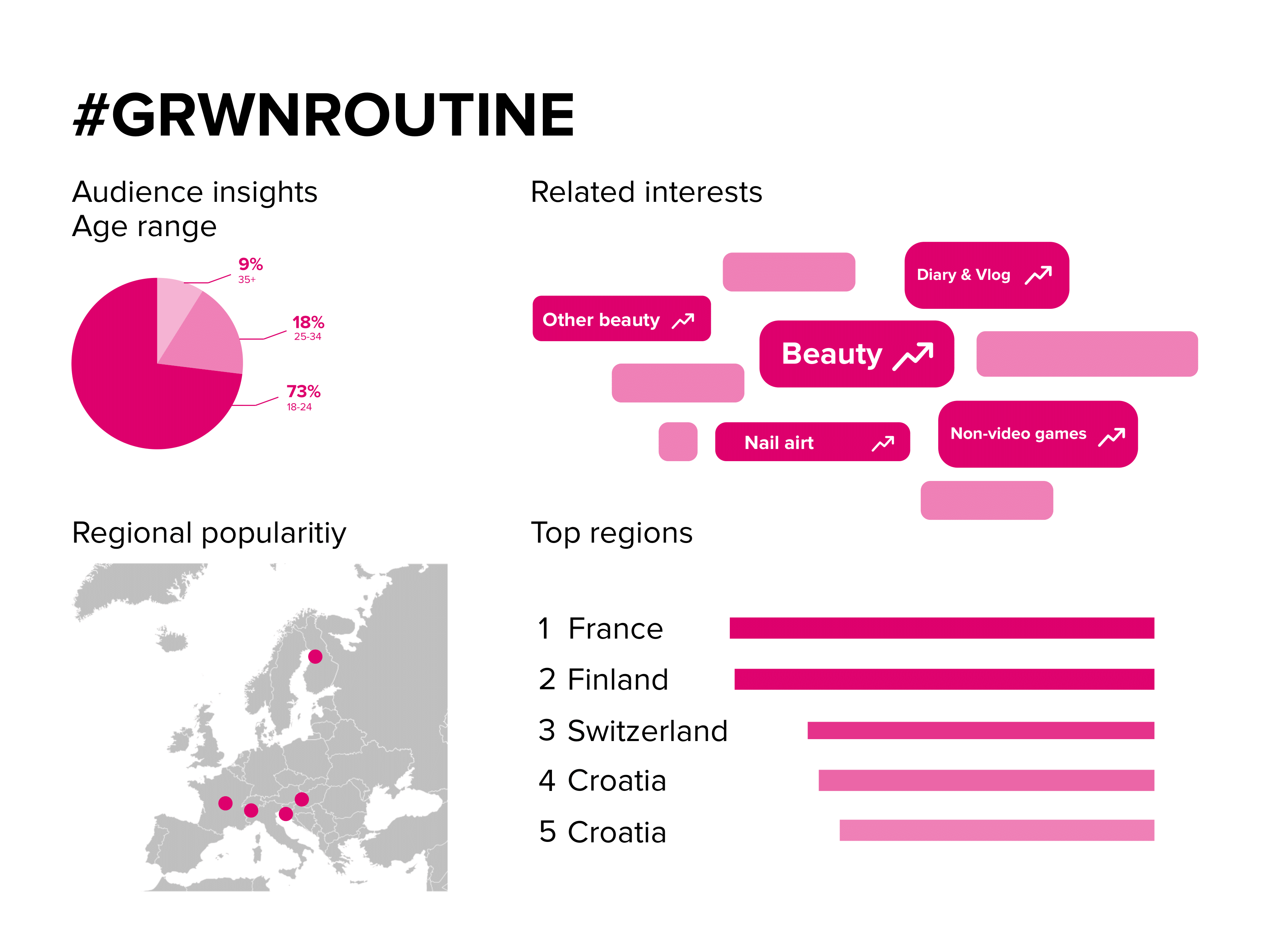 #GRWNROUTINE

Audience insights
Age range

9%
35+

18%
25-34

73%
18-24

Related interests

Diary & Vlog

Other beauty

Beauty

Nail airt

Non-video games

Regional popularitiy

Top regions

1 France
2 Finland
3 Switzerland
4 Croatia
5 Croatia